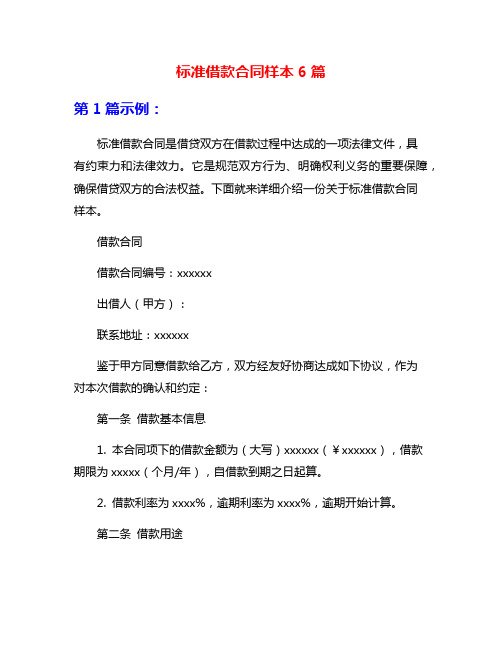 标准借款合同样本 6 篇

第 1 篇示例：

标准借款合同是借贷双方在借款过程中达成的一项法律文件，具有约束力和法律效力。它是规范双方行为、明确权利义务的重要保障，确保借贷双方的合法权益。下面就来详细介绍一份关于标准借款合同样本。

借款合同

借款合同编号：xxxxxx

出借人（甲方）：

联系地址：xxxxxx

鉴于甲方同意借款给乙方，双方经友好协商达成如下协议，作为对本次借款的确认和约定：

第一条 借款基本信息

1. 本合同项下的借款金额为（大写）xxxxxx（￥xxxxxx），借款期限为 xxxxx（个月/年），自借款到期之日起算。

2. 借款利率为 xxxx%，逾期利率为 xxxx%，逾期开始计算。

第二条 借款用途